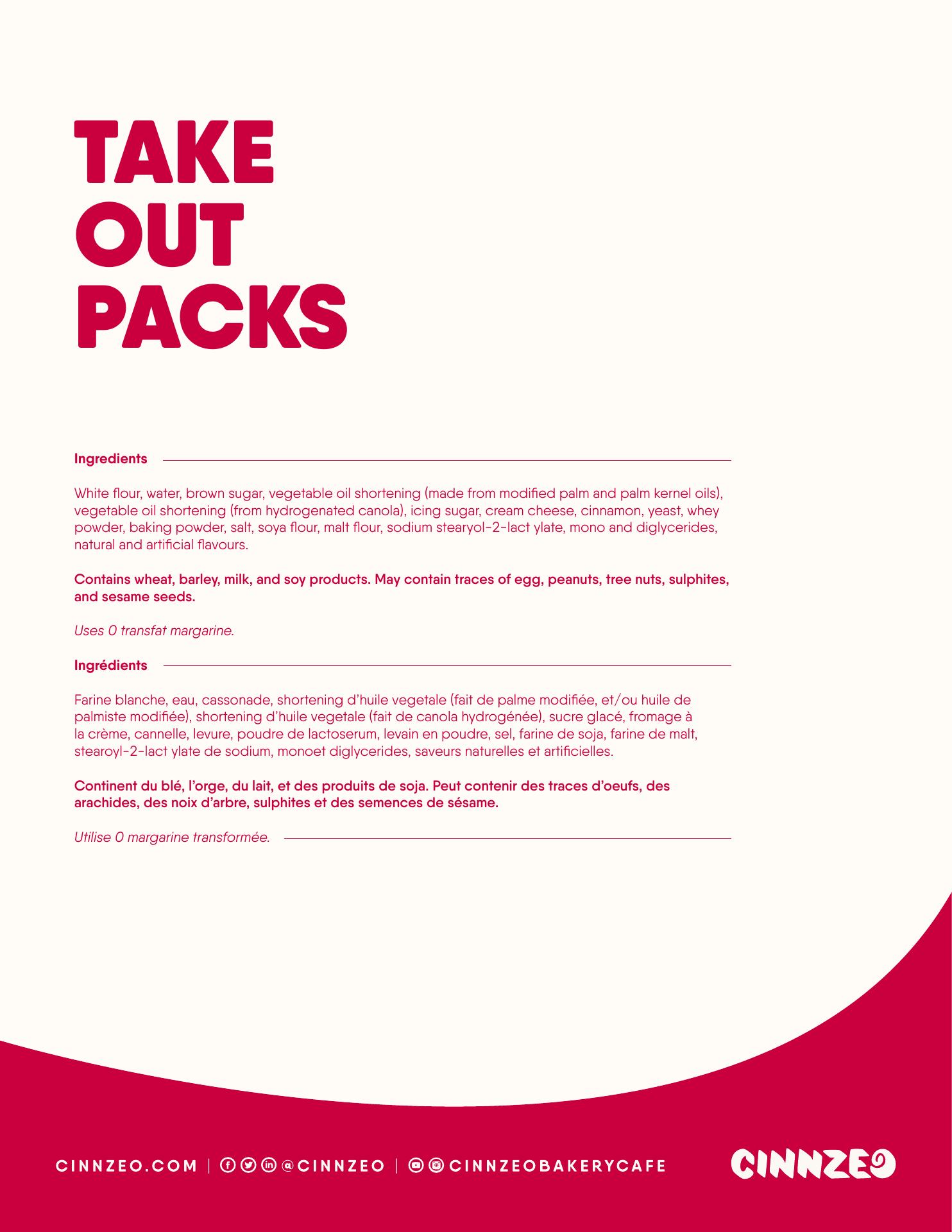 TAKE
OUT
PACKS

Ingredients

White flour, water, brown sugar, vegetable oil shortening (made from modified palm and palm kernel oils), vegetable oil shortening (from hydrogenated canola), icing sugar, cream cheese, cinnamon, yeast, whey powder, baking powder, salt, soya flour, malt flour, sodium stearyol-2-lact ylate, mono and diglycerides, natural and artificial flavours.

Contains wheat, barley, milk, and soy products. May contain traces of egg, peanuts, tree nuts, sulphites, and sesame seeds.

Uses 0 transfat margarine.

Ingrédients

Farine blanche, eau, cassonade, shortening d'huile vegetale (fait de palme modifiée, et/ou huile de palmiste modifiée), shortening d'huile vegetale (fait de canola hydrogénée), sucre glacé, fromage à la crème, cannelle, levure, poudre de lactoserum, levain en poudre, sel, farine de soja, farine de malt, stearoyl-2-lact ylate de sodium, monoet diglycerides, saveurs naturelles et artificielles.

Continent du blé, l'orge, du lait, et des produits de soja. Peut contenir des traces d'oeufs, des arachides, des noix d'arbre, sulphites et des semences de sésame.

Utilise 0 margarine transformée.

CINNZEO.COM | @CINNZEO | CINNZEOBAKERYCAFE

CINNZEO